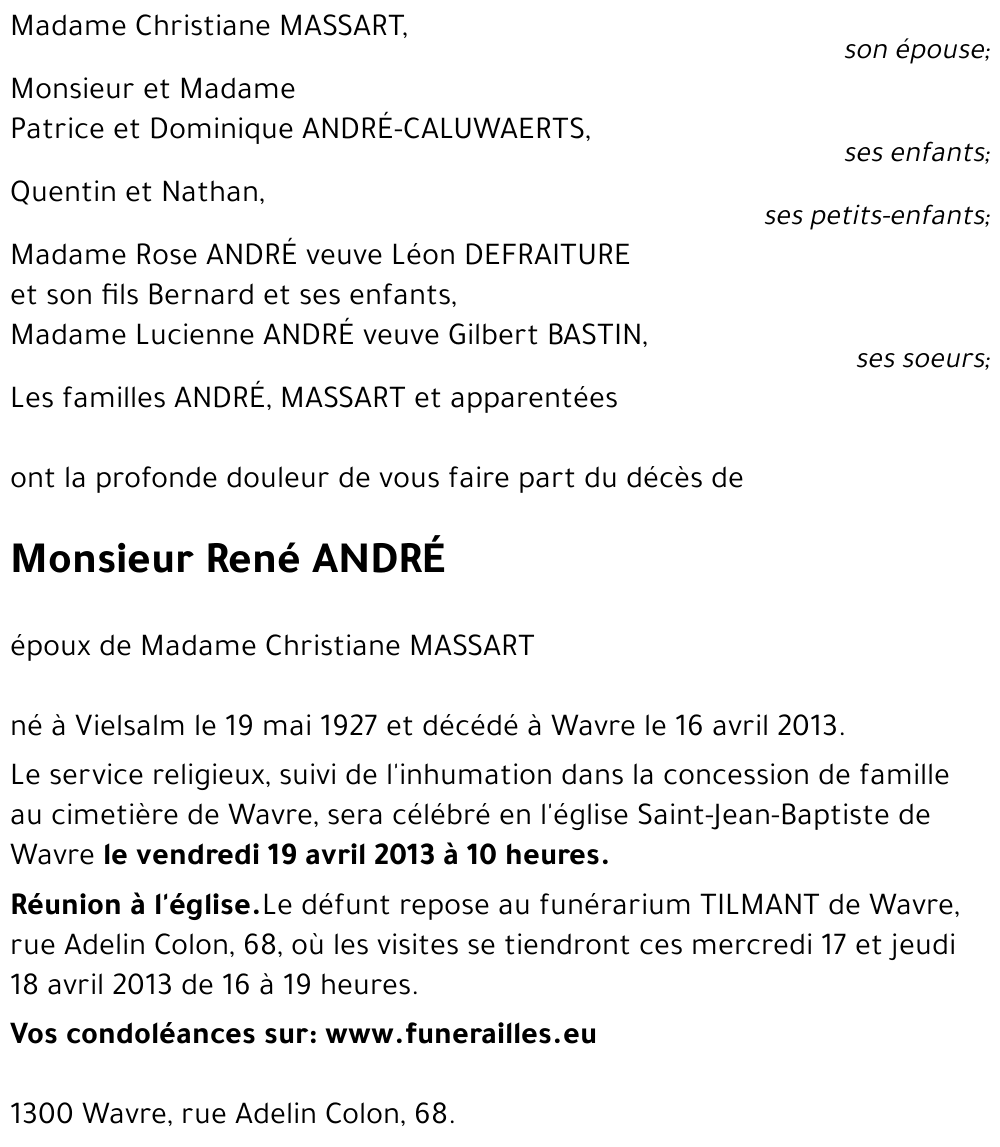 Madame Christiane MASSART,
son épouse;

Monsieur et Madame
Patrice et Dominique ANDRÉ-CALUWAERTS,
ses enfants;

Quentin et Nathan,
ses petits-enfants;

Madame Rose ANDRÉ veuve Léon DEFRAITURE
et son fils Bernard et ses enfants,
Madame Lucienne ANDRÉ veuve Gilbert BASTIN,
ses soeurs;

Les familles ANDRÉ, MASSART et apparentées

ont la profonde douleur de vous faire part du décès de

Monsieur René ANDRÉ

époux de Madame Christiane MASSART

né à Vielsalm le 19 mai 1927 et décédé à Wavre le 16 avril 2013.

Le service religieux, suivi de l'inhumation dans la concession de famille au cimetière de Wavre, sera célébré en l'église Saint-Jean-Baptiste de Wavre le vendredi 19 avril 2013 à 10 heures.

Réunion à l'église.Le défunt repose au funérarium TILMANT de Wavre, rue Adelin Colon, 68, où les visites se tiendront ces mercredi 17 et jeudi 18 avril 2013 de 16 à 19 heures.

Vos condoléances sur: www.funerailles.eu

1300 Wavre, rue Adelin Colon, 68.